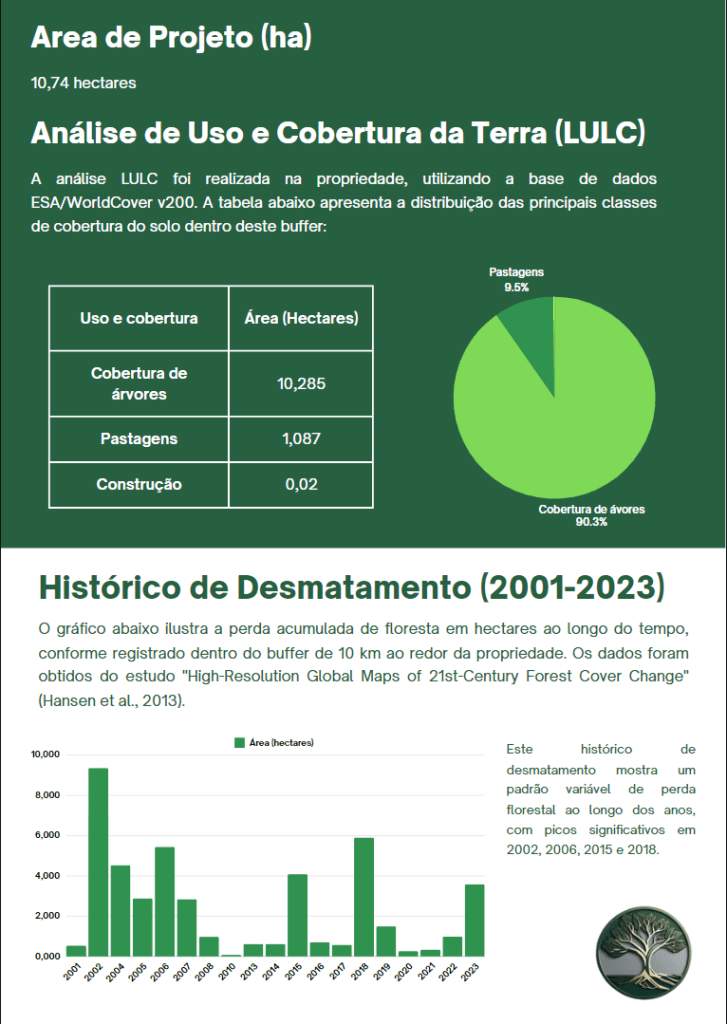 Area de Projeto (ha)

10,74 hectares

Análise de Uso e Cobertura da Terra (LULC)

A análise LULC foi realizada na propriedade, utilizando a base de dados ESA/WorldCover v200. A tabela abaixo apresenta a distribuição das principais classes de cobertura do solo dentro deste buffer:

| Uso e cobertura | Área (Hectares) |
|---|---|
| Cobertura de árvores | 10,285 |
| Pastagens | 1,087 |
| Construção | 0,02 |

Pastagens
9.5%

Cobertura de ávores
90.3%

Histórico de Desmatamento (2001-2023)

O gráfico abaixo ilustra a perda acumulada de floresta em hectares ao longo do tempo, conforme registrado dentro do buffer de 10 km ao redor da propriedade. Os dados foram obtidos do estudo "High-Resolution Global Maps of 21st-Century Forest Cover Change" (Hansen et al., 2013).

Área (hectares)

10,000
8,000
6,000
4,000
2,000
0,000

2001 2002 2004 2005 2006 2007 2008 2010 2013 2014 2015 2016 2017 2018 2019 2020 2021 2022 2023

Este histórico de desmatamento mostra um padrão variável de perda florestal ao longo dos anos, com picos significativos em 2002, 2006, 2015 e 2018.